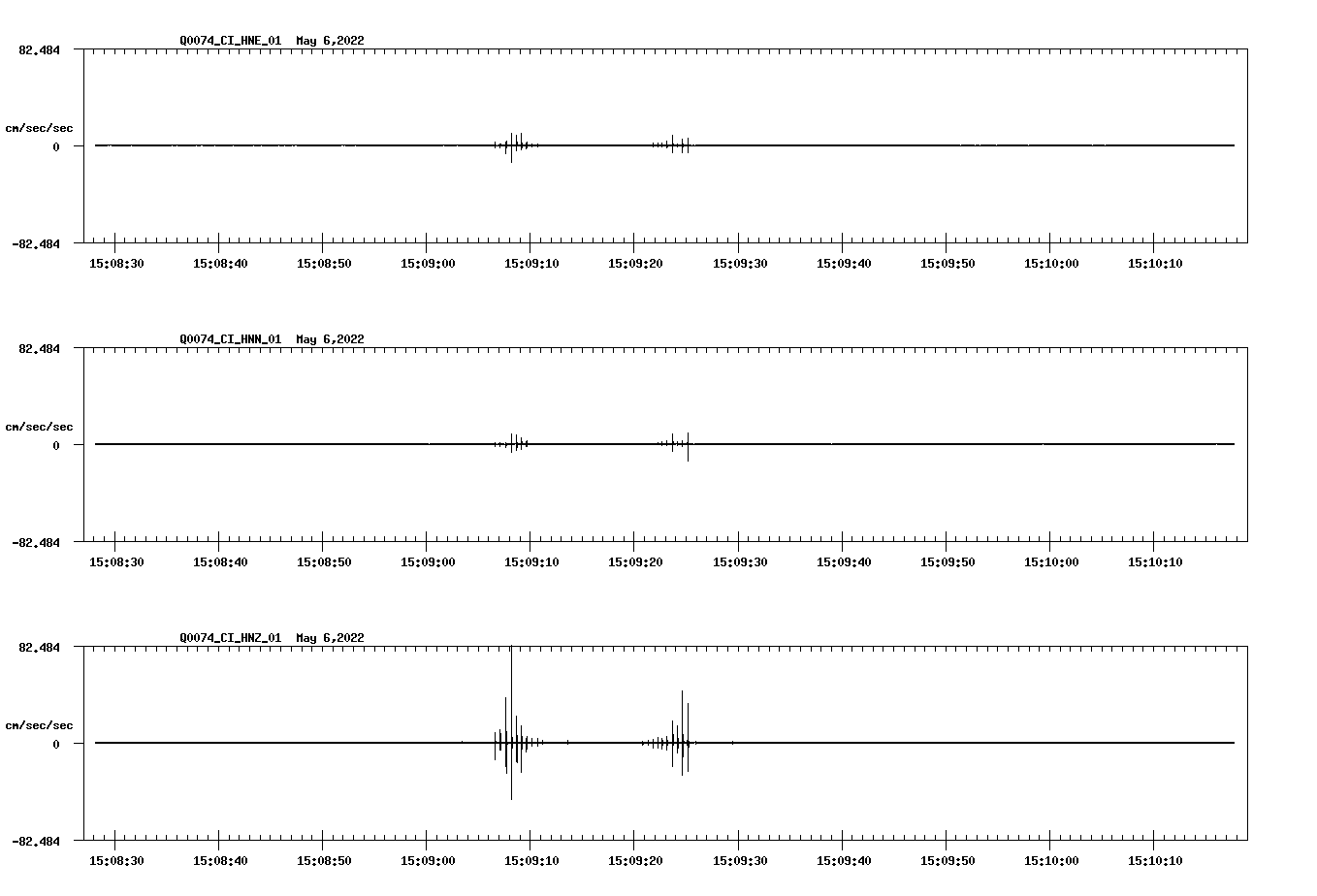 Q0074_CI_HNE_01 May 6,2022

82.484

cm/sec/sec

0

-82.484

15:08:30 15:08:40 15:08:50 15:09:00 15:09:10 15:09:20 15:09:30 15:09:40 15:09:50 15:10:00 15:10:10

Q0074_CI_HNN_01 May 6,2022

82.484

cm/sec/sec

0

-82.484

15:08:30 15:08:40 15:08:50 15:09:00 15:09:10 15:09:20 15:09:30 15:09:40 15:09:50 15:10:00 15:10:10

Q0074_CI_HNZ_01 May 6,2022

82.484

cm/sec/sec

0

-82.484

15:08:30 15:08:40 15:08:50 15:09:00 15:09:10 15:09:20 15:09:30 15:09:40 15:09:50 15:10:00 15:10:10